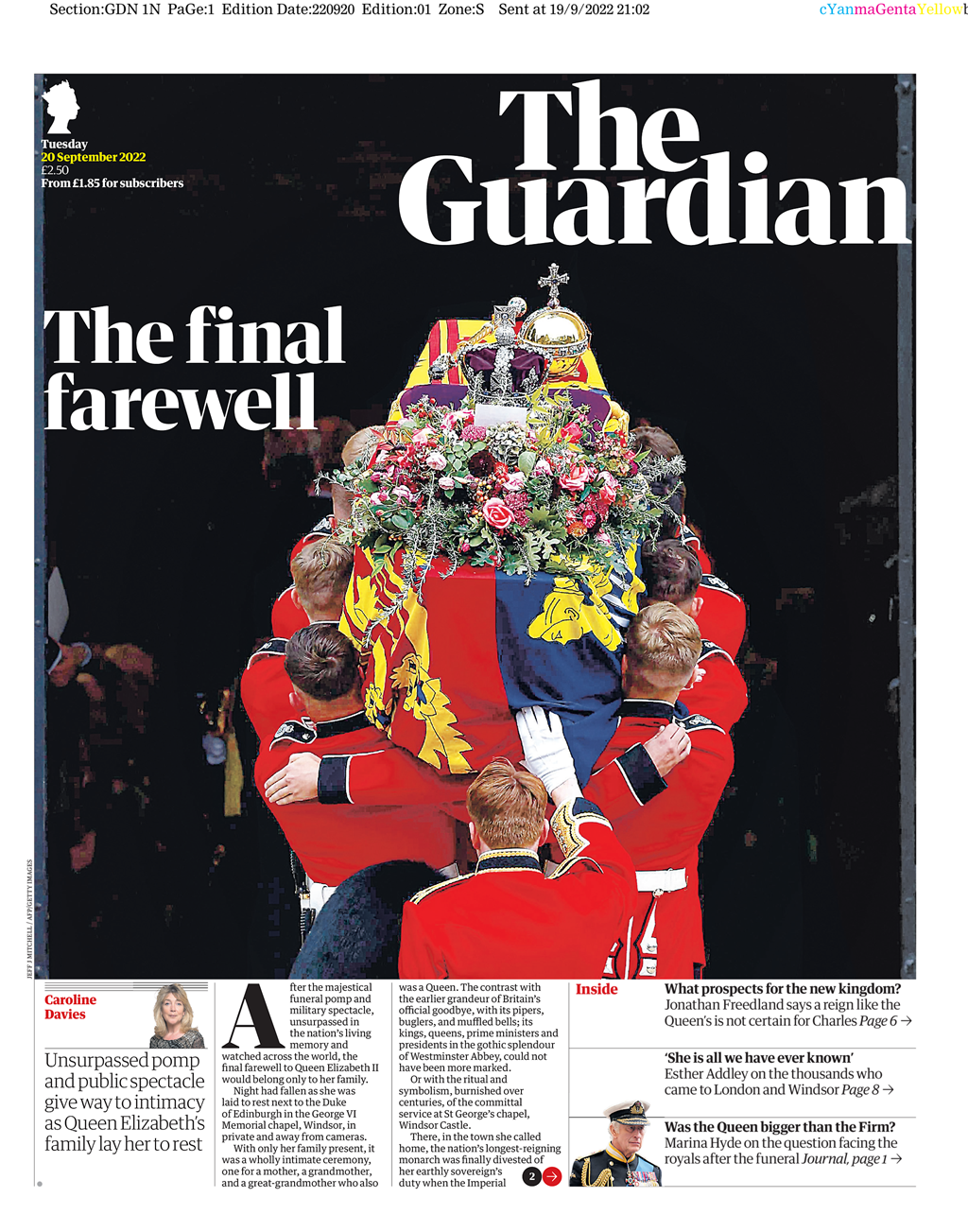 Section:GDN 1N PaGe:1 Edition Date:220920 Edition:01 Zone:S Sent at 19/9/2022 21:02

cYanmaGentaYellowb

Tuesday
20 September 2022
£2.50
From £1.85 for subscribers

The Guardian

The final farewell

JEFF J MITCHELL / AFP/GETTY IMAGES

Caroline Davies

Unsurpassed pomp and public spectacle give way to intimacy as Queen Elizabeth's family lay her to rest

After the majestical funeral pomp and military spectacle, unsurpassed in the nation's living memory and watched across the world, the final farewell to Queen Elizabeth II would belong only to her family.

Night had fallen as she was laid to rest next to the Duke of Edinburgh in the George VI Memorial chapel, Windsor, in private and away from cameras.

With only her family present, it was a wholly intimate ceremony, one for a mother, a grandmother, and a great-grandmother who also was a Queen. The contrast with the earlier grandeur of Britain's official goodbye, with its pipers, buglers, and muffled bells; its kings, queens, prime ministers and presidents in the gothic splendour of Westminster Abbey, could not have been more marked.

Or with the ritual and symbolism, burnished over centuries, of the committal service at St George's chapel, Windsor Castle.

There, in the town she called home, the nation's longest-reigning monarch was finally divested of her earthly sovereign's duty when the Imperial

2 →

Inside

What prospects for the new kingdom?
Jonathan Freedland says a reign like the Queen's is not certain for Charles Page 6 →

'She is all we have ever known'
Esther Addley on the thousands who came to London and Windsor Page 8 →

Was the Queen bigger than the Firm?
Marina Hyde on the question facing the royals after the funeral Journal, page 1 →